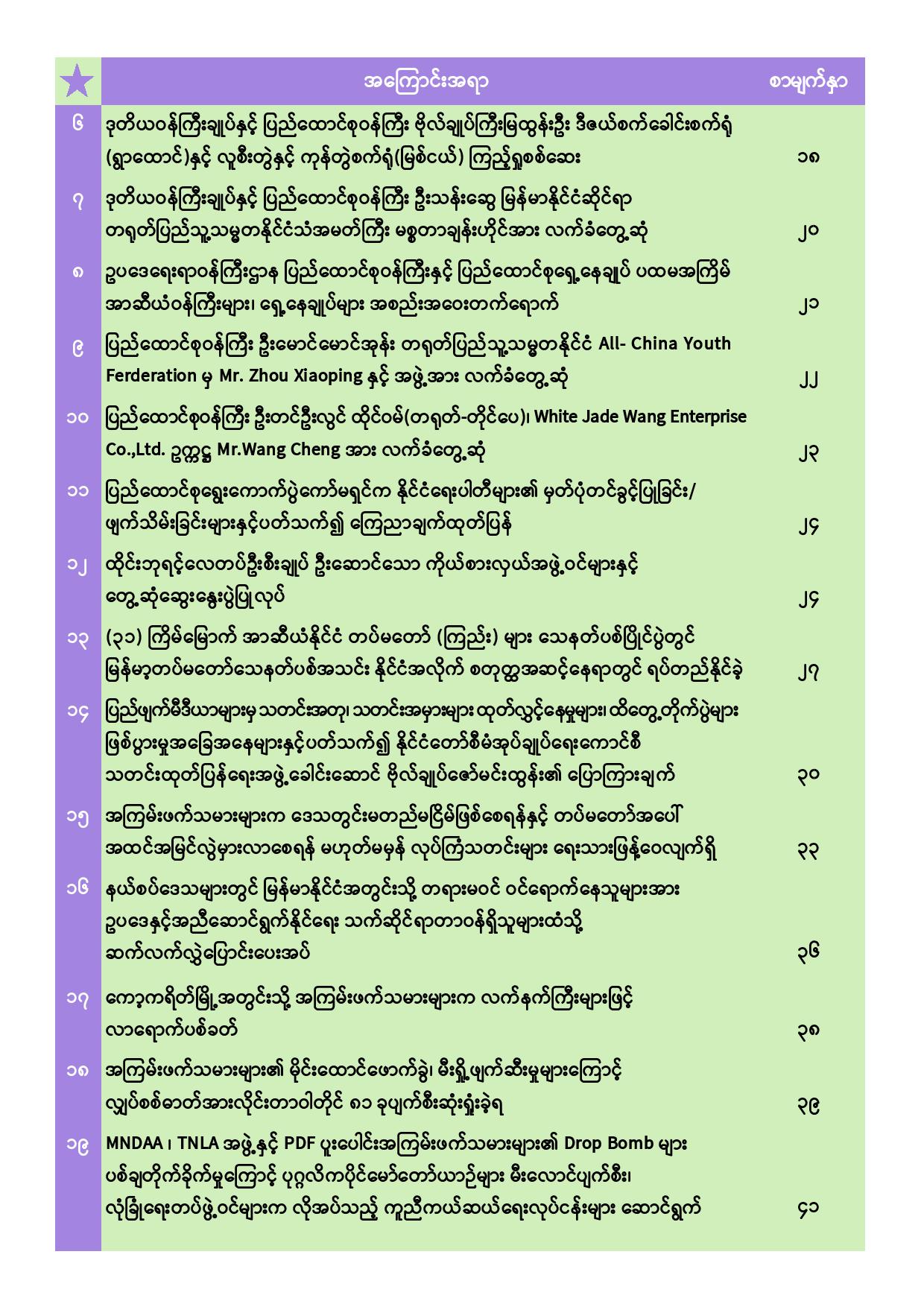 | ★ | အကြောင်းအရာ | စာမျက်နှာ |
|---|---|---|
| ၆ | ဒုတိယဝန်ကြီးချုပ်နှင့် ပြည်ထောင်စုဝန်ကြီး ဗိုလ်ချုပ်ကြီးမြထွန်းဦး ဒီဇယ်စက်ခေါင်းစက်ရုံ (ရွာထောင်)နှင့် လူစီးတွဲနှင့် ကုန်တွဲစက်ရုံ(မြစ်ငယ်) ကြည့်ရှုစစ်ဆေး | ၁၈ |
| ၇ | ဒုတိယဝန်ကြီးချုပ်နှင့် ပြည်ထောင်စုဝန်ကြီး ဦးသန်းဆွေ မြန်မာနိုင်ငံဆိုင်ရာ တရုတ်ပြည်သူ့သမ္မတနိုင်ငံသံအမတ်ကြီး မစ္စတာချန်းဟိုင်အား လက်ခံတွေ့ဆုံ | ၂၀ |
| ၈ | ဥပဒေရေးရာဝန်ကြီးဌာန ပြည်ထောင်စုဝန်ကြီးနှင့် ပြည်ထောင်စုရှေ့နေချုပ် ပထမအကြိမ် အာဆီယံဝန်ကြီးများ၊ ရှေ့နေချုပ်များ အစည်းအဝေးတက်ရောက် | ၂၁ |
| ၉ | ပြည်ထောင်စုဝန်ကြီး ဦးမောင်မောင်အုန်း တရုတ်ပြည်သူ့သမ္မတနိုင်ငံ All- China Youth Ferderation မှ Mr. Zhou Xiaoping နှင့် အဖွဲ့အား လက်ခံတွေ့ဆုံ | ၂၂ |
| ၁၀ | ပြည်ထောင်စုဝန်ကြီး ဦးတင်ဦးလွင် ထိုင်ဝမ်(တရုတ်-တိုင်ပေ)၊ White Jade Wang Enterprise Co.,Ltd. ဥက္ကဋ္ဌ Mr.Wang Cheng အား လက်ခံတွေ့ဆုံ | ၂၃ |
| ၁၁ | ပြည်ထောင်စုရွေးကောက်ပွဲကော်မရှင်က နိုင်ငံရေးပါတီများ၏ မှတ်ပုံတင်ခွင့်ပြုခြင်း/ ဖျက်သိမ်းခြင်းများနှင့်ပတ်သက်၍ ကြေညာချက်ထုတ်ပြန် | ၂၄ |
| ၁၂ | ထိုင်းဘုရင့်လေတပ်ဦးစီးချုပ် ဦးဆောင်သော ကိုယ်စားလှယ်အဖွဲ့ဝင်များနှင့် တွေ့ဆုံဆွေးနွေးပွဲပြုလုပ် | ၂၄ |
| ၁၃ | (၃၁) ကြိမ်မြောက် အာဆီယံနိုင်ငံ တပ်မတော် (ကြည်း) များ သေနတ်ပစ်ပြိုင်ပွဲတွင် မြန်မာ့တပ်မတော်သေနတ်ပစ်အသင်း နိုင်ငံအလိုက် စတုတ္ထအဆင့်နေရာတွင် ရပ်တည်နိုင်ခဲ့ | ၂၇ |
| ၁၄ | ပြည်ဖျက်မီဒီယာများမှ သတင်းအတု၊ သတင်းအမှားများ ထုတ်လွှင့်နေမှုများ၊ ထိတွေ့တိုက်ပွဲများ ဖြစ်ပွားမှုအခြေအနေများနှင့်ပတ်သက်၍ နိုင်ငံတော်စီမံအုပ်ချုပ်ရေးကောင်စီ သတင်းထုတ်ပြန်ရေးအဖွဲ့ခေါင်းဆောင် ဗိုလ်ချုပ်ဇော်မင်းထွန်း၏ ပြောကြားချက် | ၃၀ |
| ၁၅ | အကြမ်းဖက်သမားများက ဒေသတွင်းမတည်မငြိမ်ဖြစ်စေရန်နှင့် တပ်မတော်အပေါ် အထင်အမြင်လွဲမှားလာစေရန် မဟုတ်မမှန် လုပ်ကြံသတင်းများ ရေးသားဖြန့်ဝေလျက်ရှိ | ၃၃ |
| ၁၆ | နယ်စပ်ဒေသများတွင် မြန်မာနိုင်ငံအတွင်းသို့ တရားမဝင် ဝင်ရောက်နေသူများအား ဥပဒေနှင့်အညီဆောင်ရွက်နိုင်ရေး သက်ဆိုင်ရာတာဝန်ရှိသူများထံသို့ ဆက်လက်လွှဲပြောင်းပေးအပ် | ၃၆ |
| ၁၇ | ကော့ကရိတ်မြို့အတွင်းသို့ အကြမ်းဖက်သမားများက လက်နက်ကြီးများဖြင့် လာရောက်ပစ်ခတ် | ၃၈ |
| ၁၈ | အကြမ်းဖက်သမားများ၏ မိုင်းထောင်ဖောက်ခွဲ၊ မီးရှို့ဖျက်ဆီးမှုများကြောင့် လျှပ်စစ်ဓာတ်အားလိုင်းတာဝါတိုင် ၈၁ ခုပျက်စီးဆုံးရှုံးခဲ့ရ | ၃၉ |
| ၁၉ | MNDAA ၊ TNLA အဖွဲ့နှင့် PDF ပူးပေါင်းအကြမ်းဖက်သမားများ၏ Drop Bomb များ ပစ်ချတိုက်ခိုက်မှုကြောင့် ပုဂ္ဂလိကပိုင်မော်တော်ယာဉ်များ မီးလောင်ပျက်စီး၊ လုံခြုံရေးတပ်ဖွဲ့ဝင်များက လိုအပ်သည့် ကူညီကယ်ဆယ်ရေးလုပ်ငန်းများ ဆောင်ရွက် | ၄၁ |